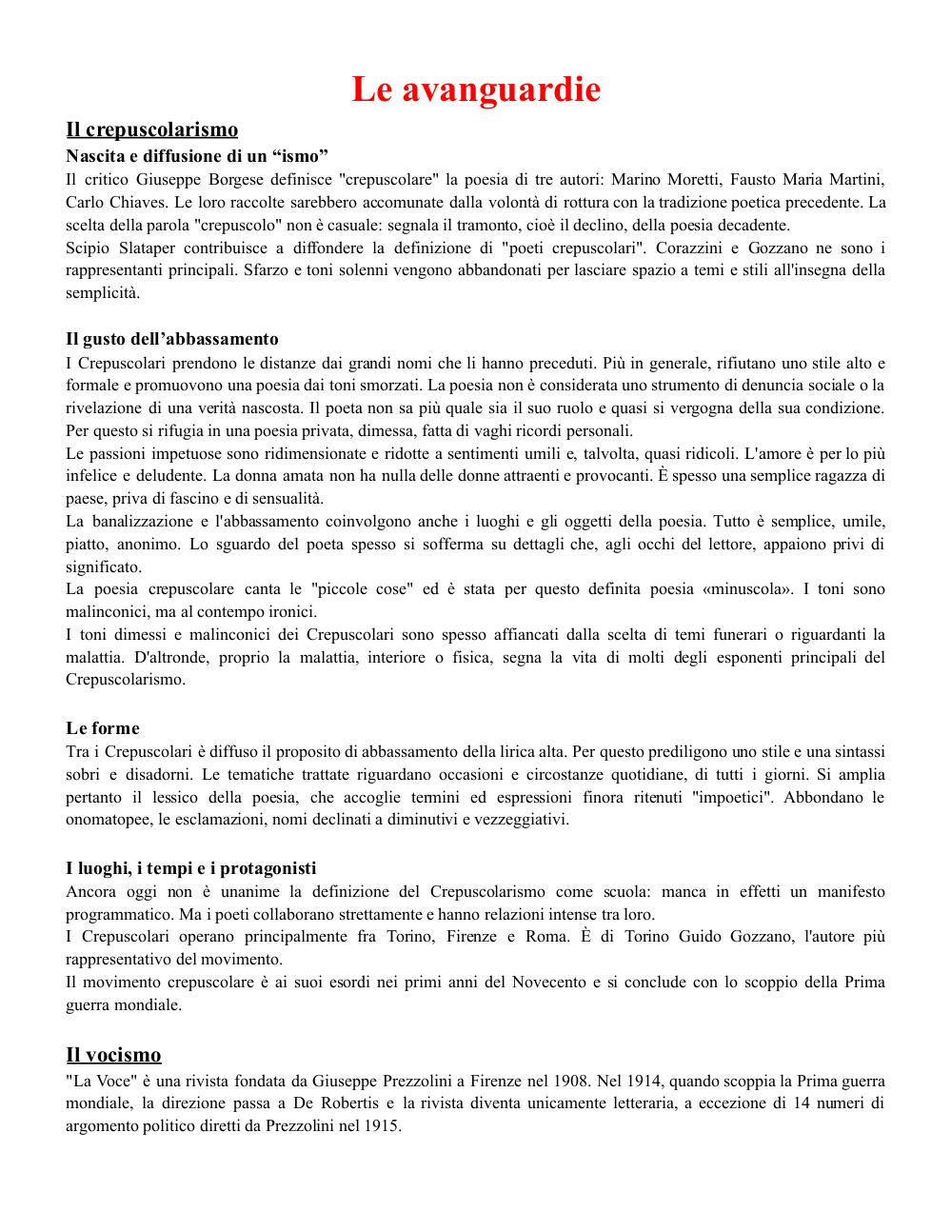 Le avanguardie

Il crepuscolarismo

Nascita e diffusione di un “ismo”

Il critico Giuseppe Borgese definisce "crepuscolare" la poesia di tre autori: Marino Moretti, Fausto Maria Martini, Carlo Chiaves. Le loro raccolte sarebbero accomunate dalla volontà di rottura con la tradizione poetica precedente. La scelta della parola "crepuscolo" non è casuale: segnala il tramonto, cioè il declino, della poesia decadente.
Scipio Slataper contribuisce a diffondere la definizione di "poeti crepuscolari". Corazzini e Gozzano ne sono i rappresentanti principali. Sfarzo e toni solenni vengono abbandonati per lasciare spazio a temi e stili all'insegna della semplicità.

Il gusto dell’abbassamento

I Crepuscolari prendono le distanze dai grandi nomi che li hanno preceduti. Più in generale, rifiutano uno stile alto e formale e promuovono una poesia dai toni smorzati. La poesia non è considerata uno strumento di denuncia sociale o la rivelazione di una verità nascosta. Il poeta non sa più quale sia il suo ruolo e quasi si vergogna della sua condizione. Per questo si rifugia in una poesia privata, dimessa, fatta di vaghi ricordi personali.
Le passioni impetuose sono ridimensionate e ridotte a sentimenti umili e, talvolta, quasi ridicoli. L'amore è per lo più infelice e deludente. La donna amata non ha nulla delle donne attraenti e provocanti. È spesso una semplice ragazza di paese, priva di fascino e di sensualità.
La banalizzazione e l'abbassamento coinvolgono anche i luoghi e gli oggetti della poesia. Tutto è semplice, umile, piatto, anonimo. Lo sguardo del poeta spesso si sofferma su dettagli che, agli occhi del lettore, appaiono privi di significato.
La poesia crepuscolare canta le "piccole cose" ed è stata per questo definita poesia «minuscola». I toni sono malinconici, ma al contempo ironici.
I toni dimessi e malinconici dei Crepuscolari sono spesso affiancati dalla scelta di temi funerari o riguardanti la malattia. D'altronde, proprio la malattia, interiore o fisica, segna la vita di molti degli esponenti principali del Crepuscolarismo.

Le forme

Tra i Crepuscolari è diffuso il proposito di abbassamento della lirica alta. Per questo prediligono uno stile e una sintassi sobri e disadorni. Le tematiche trattate riguardano occasioni e circostanze quotidiane, di tutti i giorni. Si amplia pertanto il lessico della poesia, che accoglie termini ed espressioni finora ritenuti "impoetici". Abbondano le onomatopee, le esclamazioni, nomi declinati a diminutivi e vezzeggiativi.

I luoghi, i tempi e i protagonisti

Ancora oggi non è unanime la definizione del Crepuscolarismo come scuola: manca in effetti un manifesto programmatico. Ma i poeti collaborano strettamente e hanno relazioni intense tra loro.
I Crepuscolari operano principalmente fra Torino, Firenze e Roma. È di Torino Guido Gozzano, l'autore più rappresentativo del movimento.
Il movimento crepuscolare è ai suoi esordi nei primi anni del Novecento e si conclude con lo scoppio della Prima guerra mondiale.

Il vocismo

"La Voce" è una rivista fondata da Giuseppe Prezzolini a Firenze nel 1908. Nel 1914, quando scoppia la Prima guerra mondiale, la direzione passa a De Robertis e la rivista diventa unicamente letteraria, a eccezione di 14 numeri di argomento politico diretti da Prezzolini nel 1915.